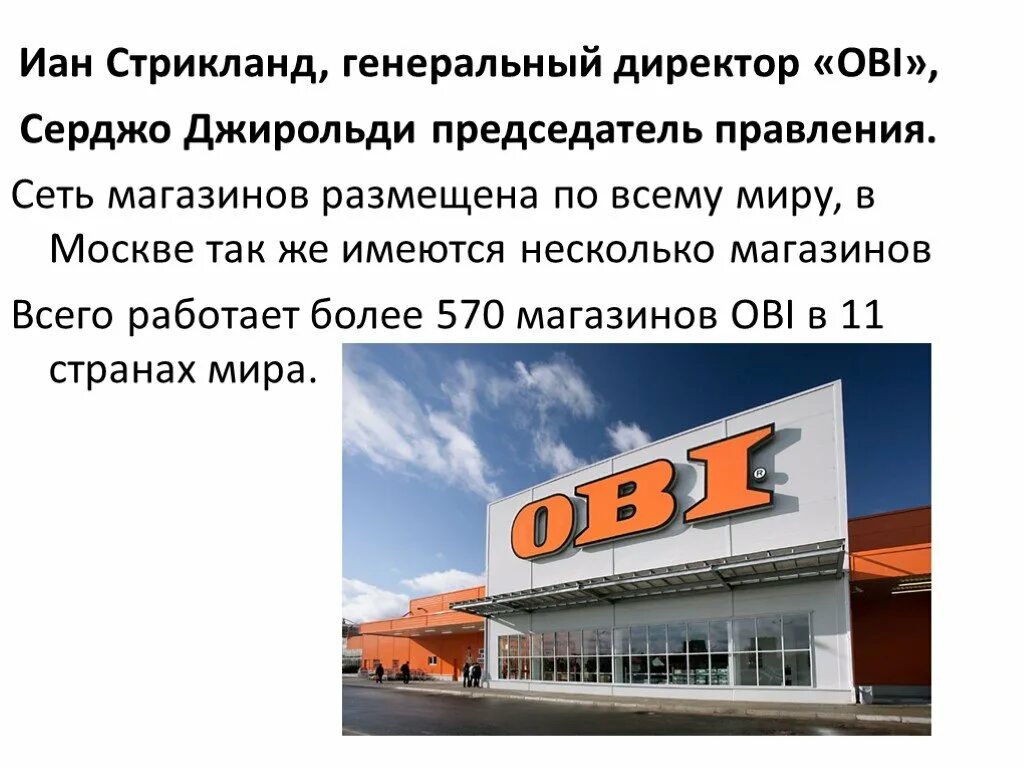 Иан Стрикланд, генеральный директор «OBI»,

Серджо Джирольди председатель правления.

Сеть магазинов размещена по всему миру, в Москве так же имеются несколько магазинов

Всего работает более 570 магазинов OBI в 11 странах мира.

OBI®